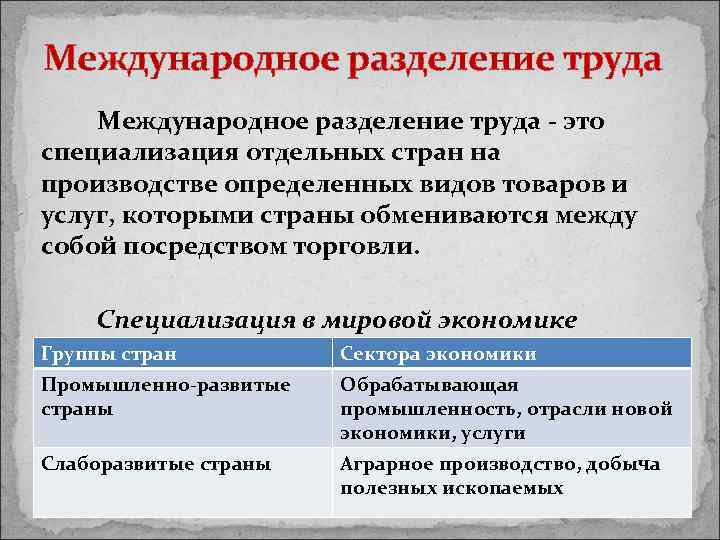 Международное разделение труда

Международное разделение труда - это специализация отдельных стран на производстве определенных видов товаров и услуг, которыми страны обмениваются между собой посредством торговли.

Специализация в мировой экономике

| Группы стран | Сектора экономики |
|---|---|
| Промышленно-развитые страны | Обрабатывающая промышленность, отрасли новой экономики, услуги |
| Слаборазвитые страны | Аграрное производство, добыча полезных ископаемых |